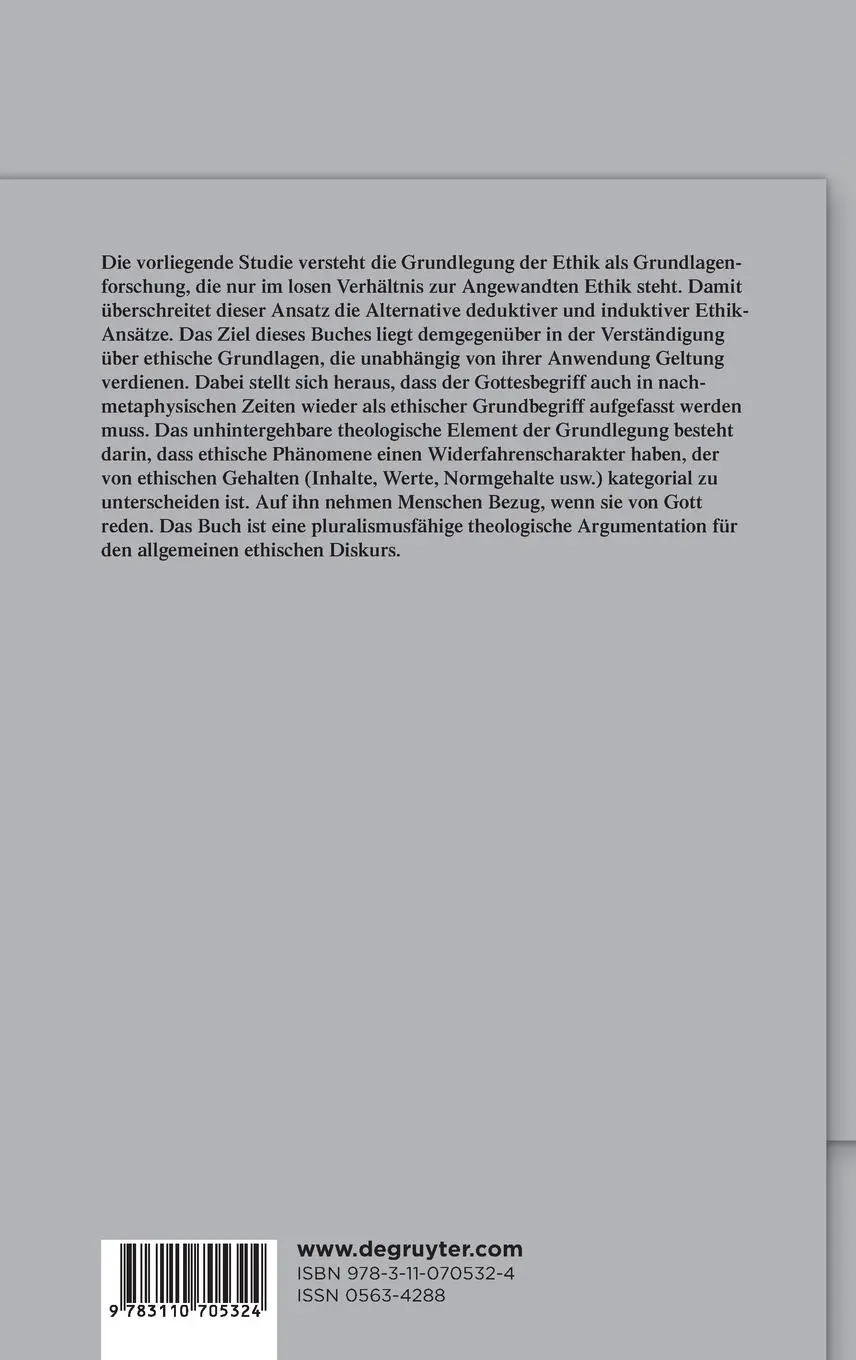 Die vorliegende Studie versteht die Grundlegung der Ethik als Grundlagenforschung, die nur im losen Verhältnis zur Angewandten Ethik steht. Damit überschreitet dieser Ansatz die Alternative deduktiver und induktiver Ethik-Ansätze. Das Ziel dieses Buches liegt demgegenüber in der Verständigung über ethische Grundlagen, die unabhängig von ihrer Anwendung Geltung verdienen. Dabei stellt sich heraus, dass der Gottesbegriff auch in nachmetaphysischen Zeiten wieder als ethischer Grundbegriff aufgefasst werden muss. Das unhintergehbare theologische Element der Grundlegung besteht darin, dass ethische Phänomene einen Widerfahrenscharakter haben, der von ethischen Gehalten (Inhalte, Werte, Normgehalte usw.) kategorial zu unterscheiden ist. Auf ihn nehmen Menschen Bezug, wenn sie von Gott reden. Das Buch ist eine pluralismusfähige theologische Argumentation für den allgemeinen ethischen Diskurs.

9 783110 705324

www.degruyter.com
ISBN 978-3-11-070532-4
ISSN 0563-4288